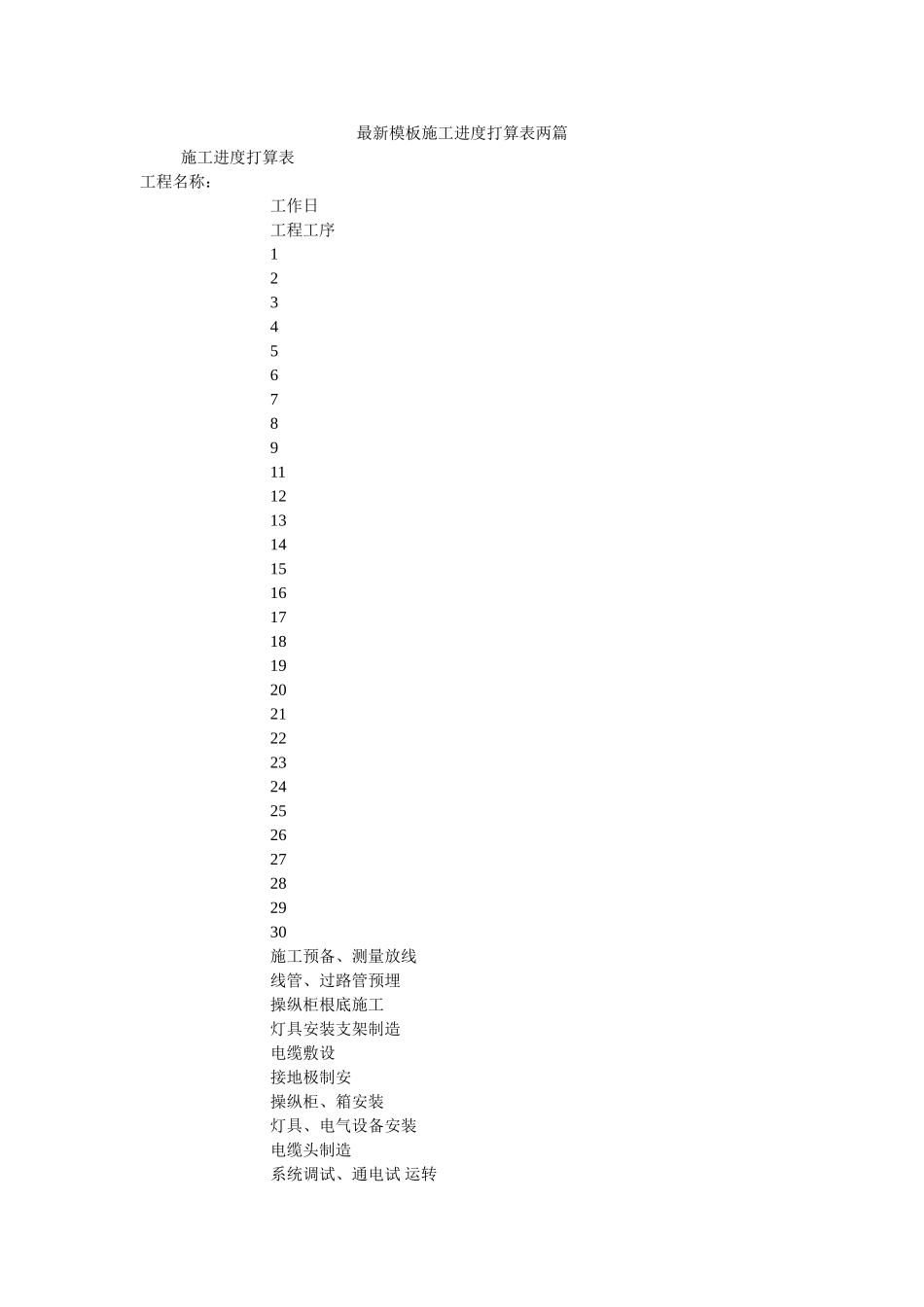 最新模板施工进度打算表两篇

施工进度打算表

工程名称：

工作日

工程工序

1

2

3

4

5

6

7

8

9

11

12

13

14

15

16

17

18

19

20

21

22

23

24

25

26

27

28

29

30

施工预备、测量放线

线管、过路管预埋

操纵柜根底施工

灯具安装支架制造

电缆敷设

接地极制安

操纵柜、箱安装

灯具、电气设备安装

电缆头制造

系统调试、通电试 运转